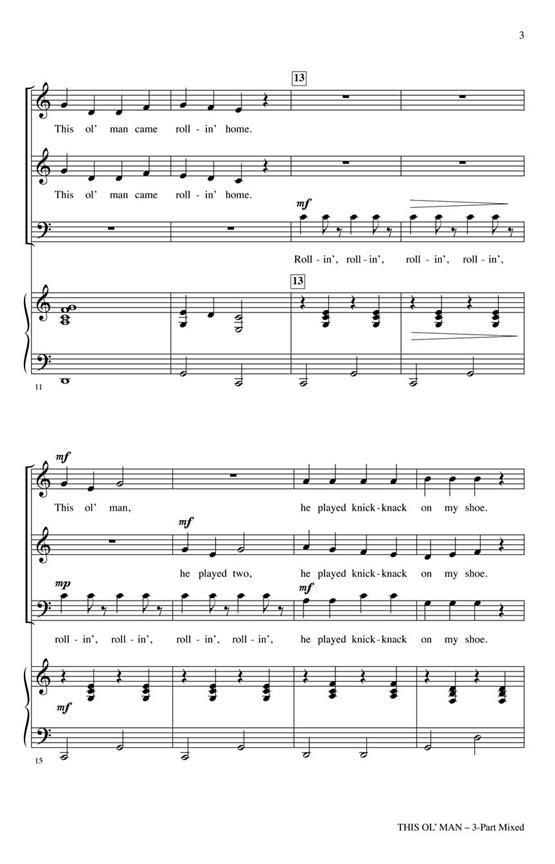 3

13

This ol' man came roll - in' home.

This ol' man came roll - in' home.

mf

Roll - in', roll - in', roll - in', roll - in',

13

11

mf

This ol' man, he played knick - knack on my shoe.

mf

he played two, he played knick - knack on my shoe.

mp

mf

roll - in', roll - in', roll - in', roll - in', he played knick - knack on my shoe.

mf

15

THIS OL' MAN – 3-Part Mixed